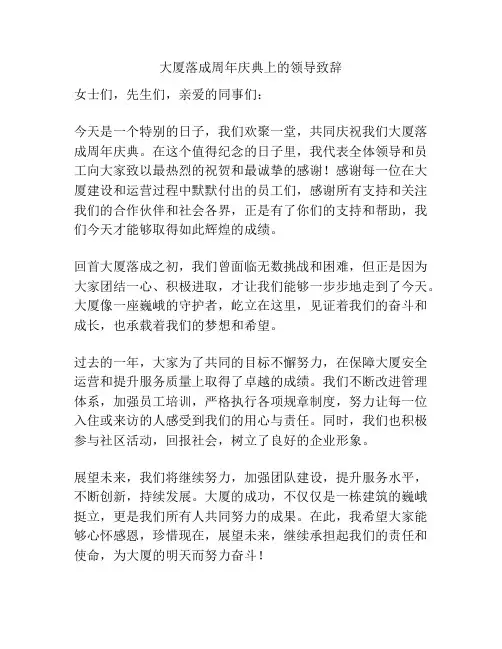 大厦落成周年庆典上的领导致辞

女士们，先生们，亲爱的同事们：

今天是一个特别的日子，我们欢聚一堂，共同庆祝我们大厦落成周年庆典。在这个值得纪念的日子里，我代表全体领导和员工向大家致以最热烈的祝贺和最诚挚的感谢！感谢每一位在大厦建设和运营过程中默默付出的员工们，感谢所有支持和关注我们的合作伙伴和社会各界，正是有了你们的支持和帮助，我们今天才能够取得如此辉煌的成绩。

回首大厦落成之初，我们曾面临无数挑战和困难，但正是因为大家团结一心、积极进取，才让我们能够一步步地走到了今天。大厦像一座巍峨的守护者，屹立在这里，见证着我们的奋斗和成长，也承载着我们的梦想和希望。

过去的一年，大家为了共同的目标不懈努力，在保障大厦安全运营和提升服务质量上取得了卓越的成绩。我们不断改进管理体系，加强员工培训，严格执行各项规章制度，努力让每一位入住或来访的人感受到我们的用心与责任。同时，我们也积极参与社区活动，回报社会，树立了良好的企业形象。

展望未来，我们将继续努力，加强团队建设，提升服务水平，不断创新，持续发展。大厦的成功，不仅仅是一栋建筑的巍峨挺立，更是我们所有人共同努力的成果。在此，我希望大家能够心怀感恩，珍惜现在，展望未来，继续承担起我们的责任和使命，为大厦的明天而努力奋斗！